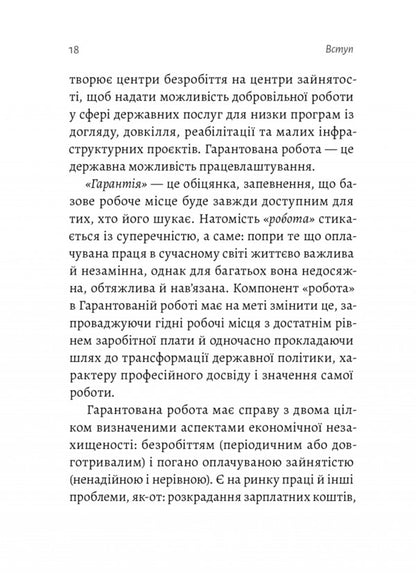 18 Вступ

творює центри безробіття на центри зайнятості, щоб надати можливість добровільної роботи у сфері державних послуг для низки програм із догляду, довкілля, реабілітації та малих інфраструктурних проєктів. Гарантована робота — це державна можливість працевлаштування.

«Гарантія» — це обіцянка, запевнення, що базове робоче місце буде завжди доступним для тих, хто його шукає. Натомість «робота» стикається із суперечністю, а саме: попри те що оплачувана праця в сучасному світі життєво важлива й незамінна, однак для багатьох вона недосяжна, обтяжлива й нав'язана. Компонент «робота» в Гарантованій роботі має на меті змінити це, запроваджуючи гідні робочі місця з достатнім рівнем заробітної плати й одночасно прокладаючи шлях до трансформації державної політики, характеру професійного досвіду і значення самої роботи.

Гарантована робота має справу з двома цілком визначеними аспектами економічної незахищеності: безробіттям (періодичним або довготривалим) і погано оплачуваною зайнятістю (ненадійною і нерівною). Є на ринку праці й інші проблеми, як-от: розкрадання зарплатних коштів,